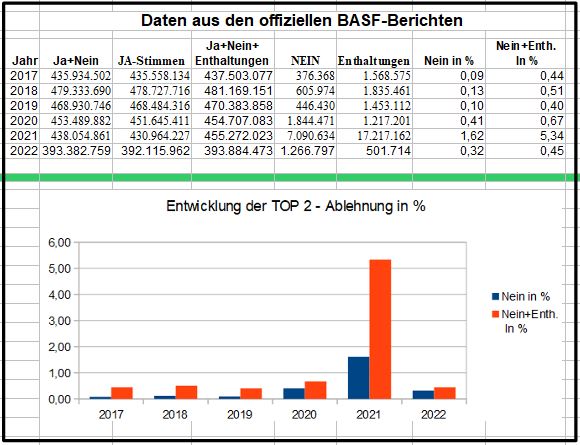 Daten aus den offiziellen BASF-Berichten

| Jahr | Ja+Nein | JA-Stimmen | Ja+Nein+ Enthaltungen | NEIN | Enthaltungen | Nein in % | Nein+Enth. In % |
|---|---|---|---|---|---|---|---|
| 2017 | 435.934.502 | 435.558.134 | 437.503.077 | 376.368 | 1.568.575 | 0,09 | 0,44 |
| 2018 | 479.333.690 | 478.727.716 | 481.169.151 | 605.974 | 1.835.461 | 0,13 | 0,51 |
| 2019 | 468.930.746 | 468.484.316 | 470.383.858 | 446.430 | 1.453.112 | 0,10 | 0,40 |
| 2020 | 453.489.882 | 451.645.411 | 454.707.083 | 1.844.471 | 1.217.201 | 0,41 | 0,67 |
| 2021 | 438.054.861 | 430.964.227 | 455.272.023 | 7.090.634 | 17.217.162 | 1,62 | 5,34 |
| 2022 | 393.382.759 | 392.115.962 | 393.884.473 | 1.266.797 | 501.714 | 0,32 | 0,45 |

Entwicklung der TOP 2 - Ablehnung in %

6,00
5,00
4,00
3,00
2,00
1,00
0,00

2017 2018 2019 2020 2021 2022

Nein in %
Nein+Enth. In %